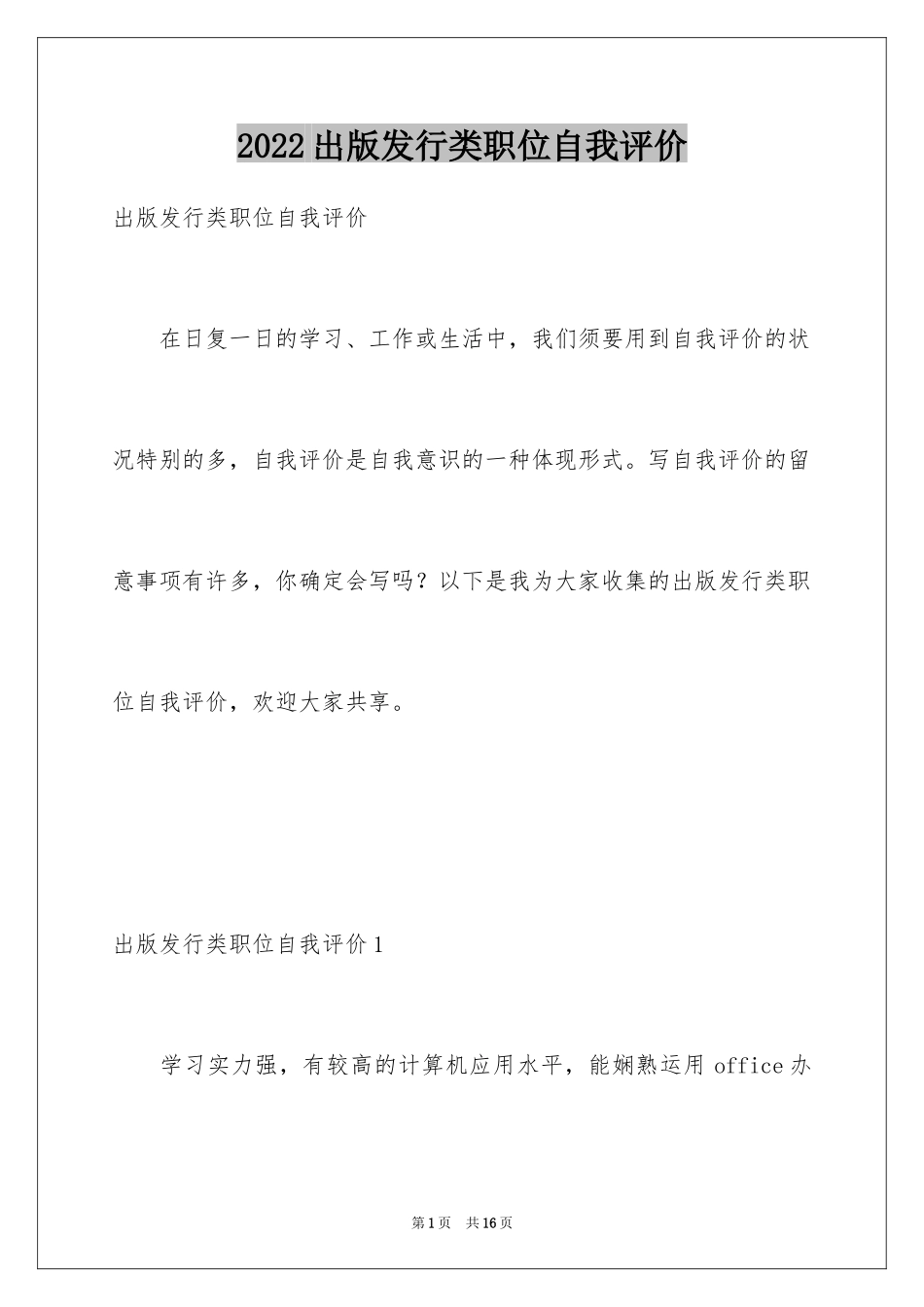 2022出版发行类职位自我评价

出版发行类职位自我评价

在日复一日的学习、工作或生活中，我们须要用到自我评价的状况特别的多，自我评价是自我意识的一种体现形式。写自我评价的留意事项有许多，你确定会写吗？以下是我为大家收集的出版发行类职位自我评价，欢迎大家共享。

出版发行类职位自我评价1

学习实力强，有较高的计算机应用水平，能娴熟运用office办

第1页 共16页